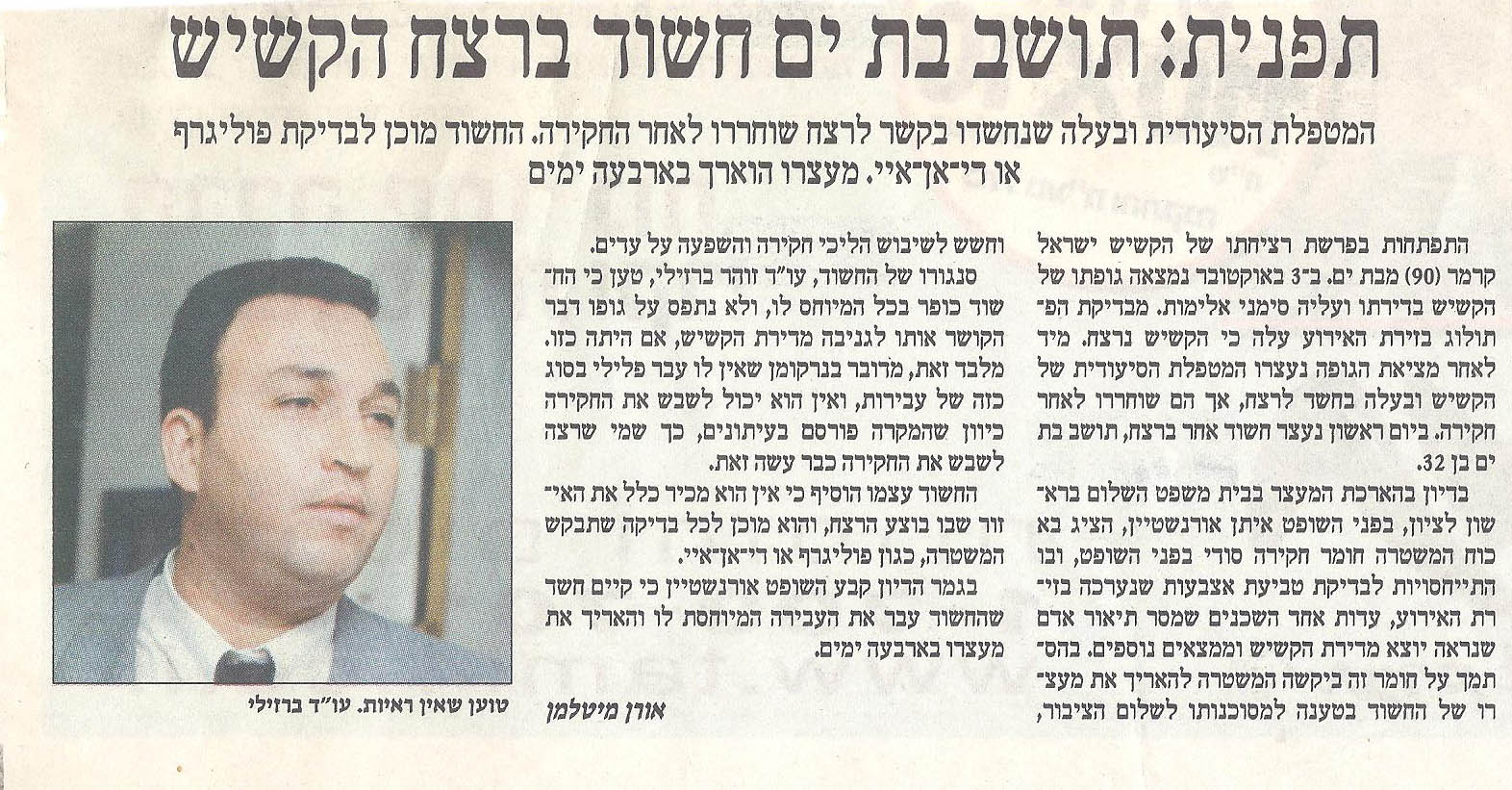 תפנית: תושב בת ים חשוד ברצח הקשיש

המטפלת הסיעודית ובעלה שנחשדו בקשר לרצח שוחררו לאחר החקירה. החשוד מוכן לבדיקת פוליגרף או די־אן־איי. מעצרו הוארך בארבעה ימים

התפתחות בפרשת רציחתו של הקשיש ישראל קרמר (90) מבת ים. ב־3 באוקטובר נמצאה גופתו של הקשיש בדירתו ועליה סימני אלימות. מבדיקת הפתולוג בזירת האירוע עלה כי הקשיש נרצח. מיד לאחר מציאת הגופה נעצרו המטפלת הסיעודית של הקשיש ובעלה בחשד לרצח, אך הם שוחררו לאחר חקירה. ביום ראשון נעצר חשוד אחר ברצח, תושב בת ים בן 32.

בדיון בהארכת המעצר בבית משפט השלום בראשון לציון, בפני השופט איתן אורנשטיין, הציג בא כוח המשטרה חומר חקירה סודי בפני השופט, ובו התייחסויות לבדיקת טביעת אצבעות שנערכה בזירת האירוע, עדות אחד השכנים שמסר תיאור אדם שנראה יוצא מדירת הקשיש וממצאים נוספים. בהסתמך על חומר זה ביקשה המשטרה להאריך את מעצרו של החשוד בטענה למסוכנותו לשלום הציבור, וחשש לשיבוש הליכי חקירה והשפעה על עדים.

סנגורו של החשוד, עו"ד זוהר ברזילי, טען כי החשוד כופר בכל המיוחס לו, ולא נתפס על גופו דבר הקושר אותו לגניבה מדירת הקשיש, אם היתה כזו. מלבד זאת, מדובר בנרקומן שאין לו עבר פלילי בסוג כזה של עבירות, ואין הוא יכול לשבש את החקירה כיוון שהמקרה פורסם בעיתונים, כך שמי שרצה לשבש את החקירה כבר עשה זאת.

החשוד עצמו הוסיף כי אין הוא מכיר כלל את האיזור שבו בוצע הרצח, והוא מוכן לכל בדיקה שתבקש המשטרה, כגון פוליגרף או די־אן־איי.

בגמר הדיון קבע השופט אורנשטיין כי קיים חשד שהחשוד עבר את העבירה המיוחסת לו והאריך את מעצרו בארבעה ימים.

אורן מיטלמן

טוען שאין ראיות. עו"ד ברזילי